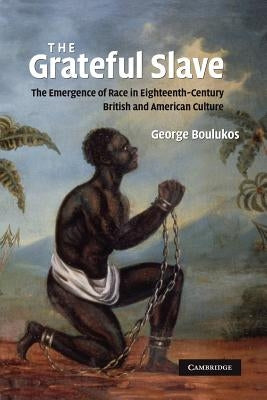 THE
Grateful Slave

The Emergence of Race in Eighteenth-Century British and American Culture

George Boulukos

CAMBRIDGE